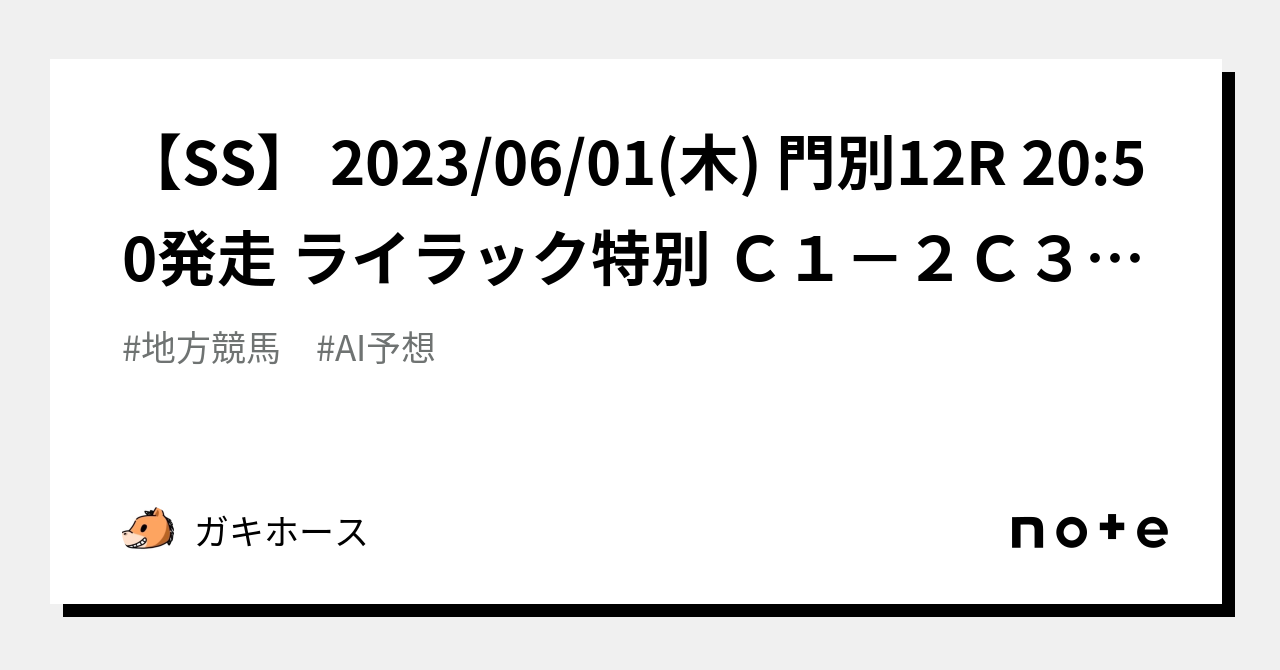 【SS】 2023/06/01(木) 門別12R 20:50発走 ライラック特別 Ｃ１－２Ｃ３…

#地方競馬　#AI予想

ガキホース

note